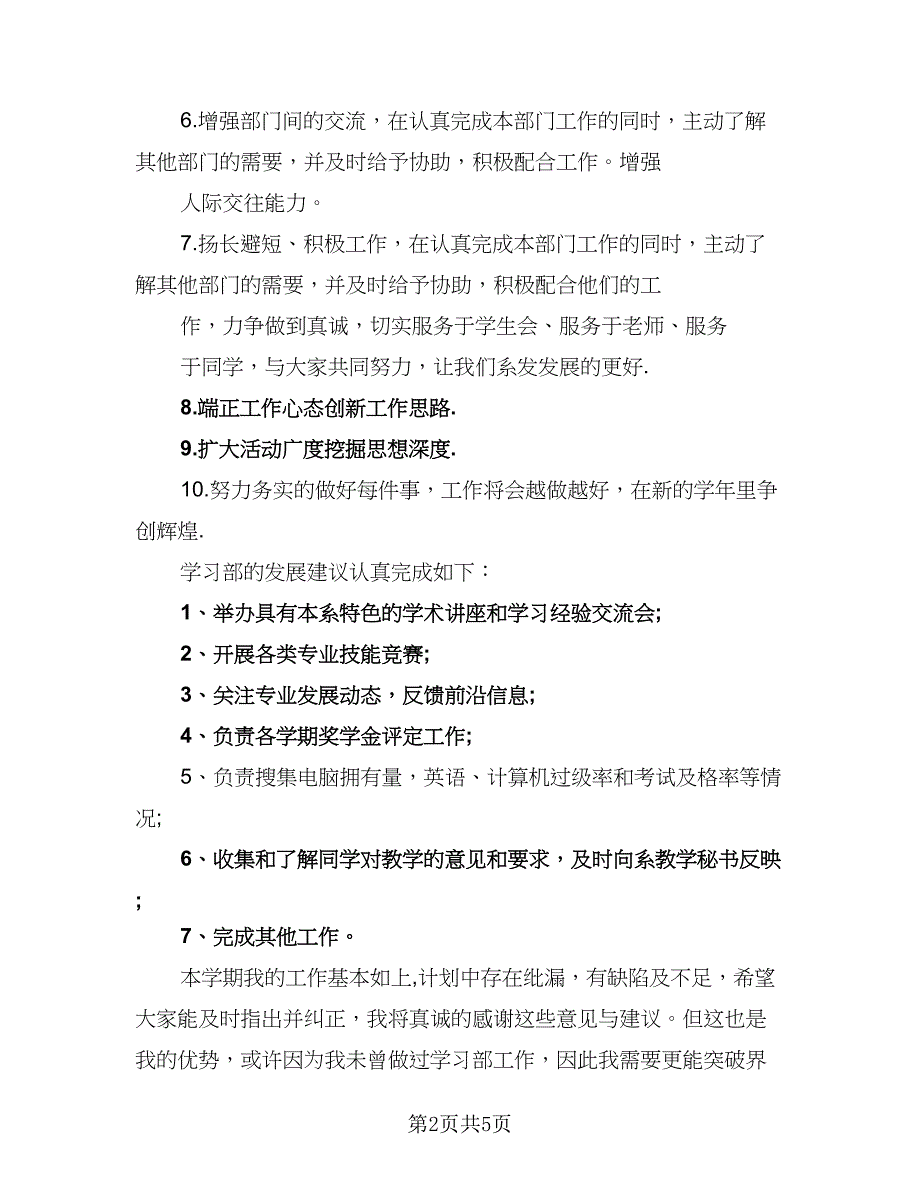 6.增强部门间的交流，在认真完成本部门工作的同时，主动了解其他部门的需要，并及时给予协助，积极配合工作。增强

人际交往能力。

7.扬长避短、积极工作，在认真完成本部门工作的同时，主动了解其他部门的需要，并及时给予协助，积极配合他们的工

作，力争做到真诚，切实服务于学生会、服务于老师、服务

于同学，与大家共同努力，让我们系发发展的更好.

8.端正工作心态创新工作思路.

9.扩大活动广度挖掘思想深度.

10.努力务实的做好每件事，工作将会越做越好，在新的学年里争创辉煌.

学习部的发展建议认真完成如下：

1、举办具有本系特色的学术讲座和学习经验交流会;

2、开展各类专业技能竞赛;

3、关注专业发展动态，反馈前沿信息;

4、负责各学期奖学金评定工作;

5、负责搜集电脑拥有量，英语、计算机过级率和考试及格率等情况;

6、收集和了解同学对教学的意见和要求，及时向系教学秘书反映;

7、完成其他工作。

本学期我的工作基本如上,计划中存在纰漏，有缺陷及不足，希望大家能及时指出并纠正，我将真诚的感谢这些意见与建议。但这也是我的优势，或许因为我未曾做过学习部工作，因此我需要更能突破界

第2页共5页